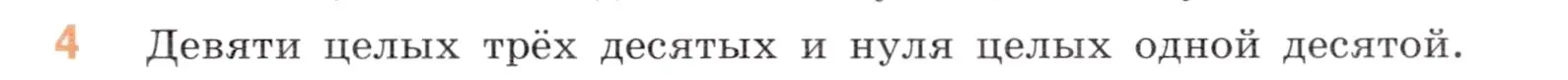 4 Девяти целых трёх десятых и нуля целых одной десятой.